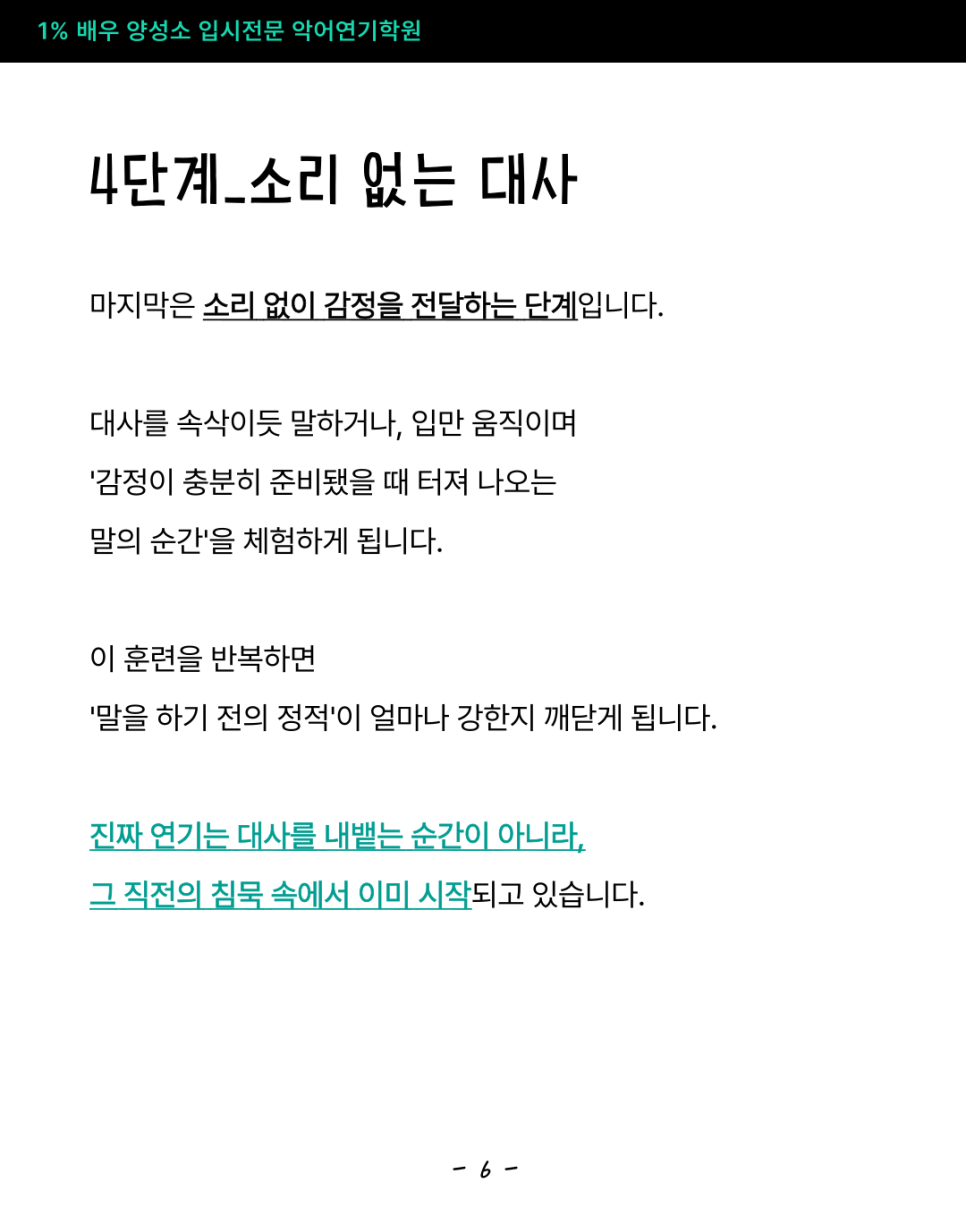 1% 배우 양성소 입시전문 악어연기학원

4단계_소리 없는 대사

마지막은 소리 없이 감정을 전달하는 단계입니다.

대사를 속삭이듯 말하거나, 입만 움직이며
'감정이 충분히 준비됐을 때 터져 나오는
말의 순간'을 체험하게 됩니다.

이 훈련을 반복하면
'말을 하기 전의 정적'이 얼마나 강한지 깨닫게 됩니다.

진짜 연기는 대사를 내뱉는 순간이 아니라,
그 직전의 침묵 속에서 이미 시작되고 있습니다.

- 6 -